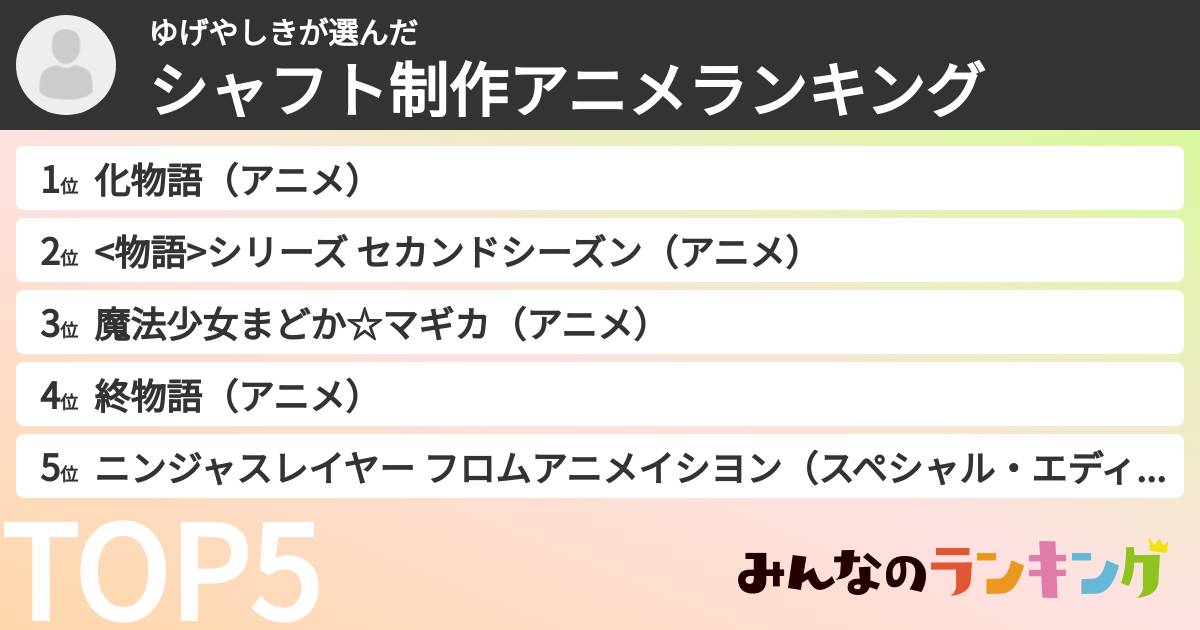 ゆげやしきが選んだ
シャフト制作アニメランキング

1位 化物語（アニメ）

2位 <物語>シリーズ セカンドシーズン（アニメ）

3位 魔法少女まどか☆マギカ（アニメ）

4位 終物語（アニメ）

5位 ニンジャスレイヤー フロムアニメイシヨン（スペシャル・エディ…

TOP5

みんなのランキング